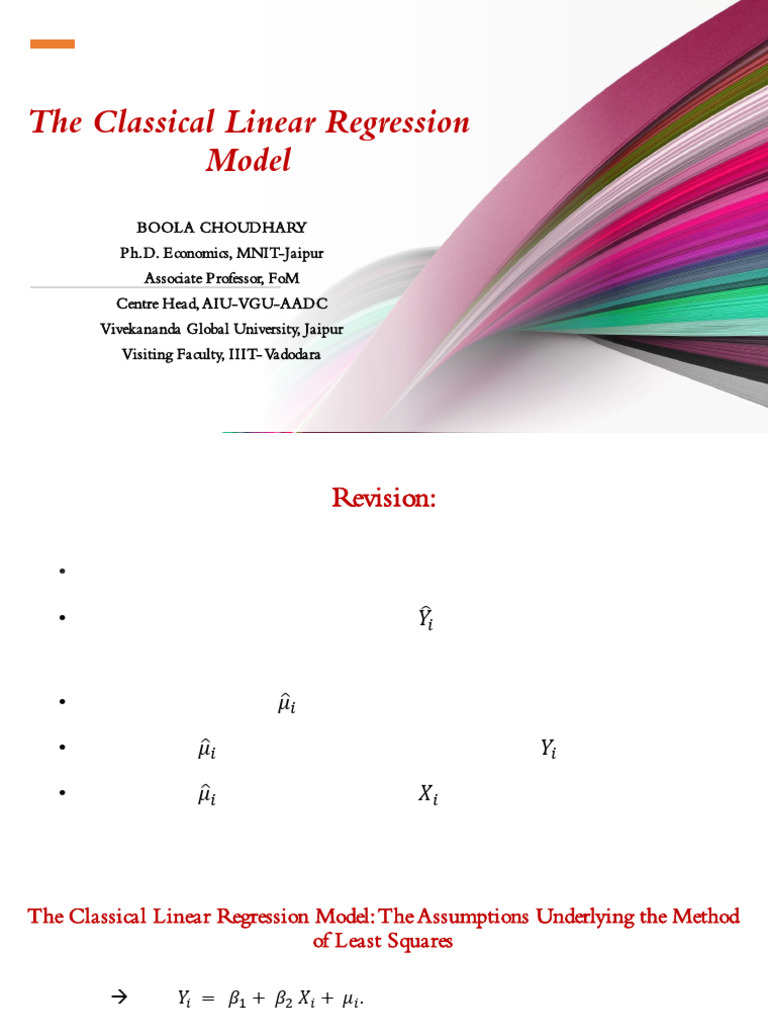 The Classical Linear Regression Model

BOOLA CHOUDHARY
Ph.D. Economics, MNIT-Jaipur
Associate Professor, FoM
Centre Head, AIU-VGU-AADC
Vivekananda Global University, Jaipur
Visiting Faculty, IIIT- Vadodara

Revision:

•

• $\hat{Y}_i$

• $\hat{\mu}_i$

• $\hat{\mu}_i$ $Y_i$

• $\hat{\mu}_i$ $X_i$

The Classical Linear Regression Model: The Assumptions Underlying the Method of Least Squares

→ $Y_i = \beta_1 + \beta_2 X_i + \mu_i.$